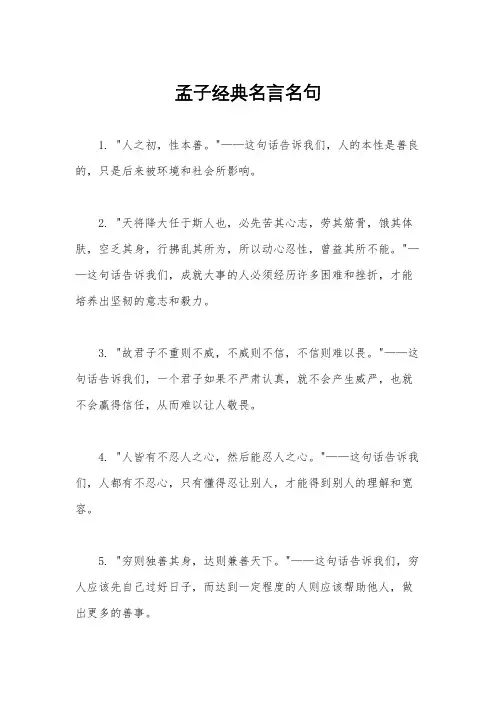 孟子经典名言名句

1. "人之初，性本善。"——这句话告诉我们，人的本性是善良的，只是后来被环境和社会所影响。

2. "天将降大任于斯人也，必先苦其心志，劳其筋骨，饿其体肤，空乏其身，行拂乱其所为，所以动心忍性，曾益其所不能。"——这句话告诉我们，成就大事的人必须经历许多困难和挫折，才能培养出坚韧的意志和毅力。

3. "故君子不重则不威，不威则不信，不信则难以畏。"——这句话告诉我们，一个君子如果不严肃认真，就不会产生威严，也就不会赢得信任，从而难以让人敬畏。

4. "人皆有不忍人之心，然后能忍人之心。"——这句话告诉我们，人都有不忍心，只有懂得忍让别人，才能得到别人的理解和宽容。

5. "穷则独善其身，达则兼善天下。"——这句话告诉我们，穷人应该先自己过好日子，而达到一定程度的人则应该帮助他人，做出更多的善事。